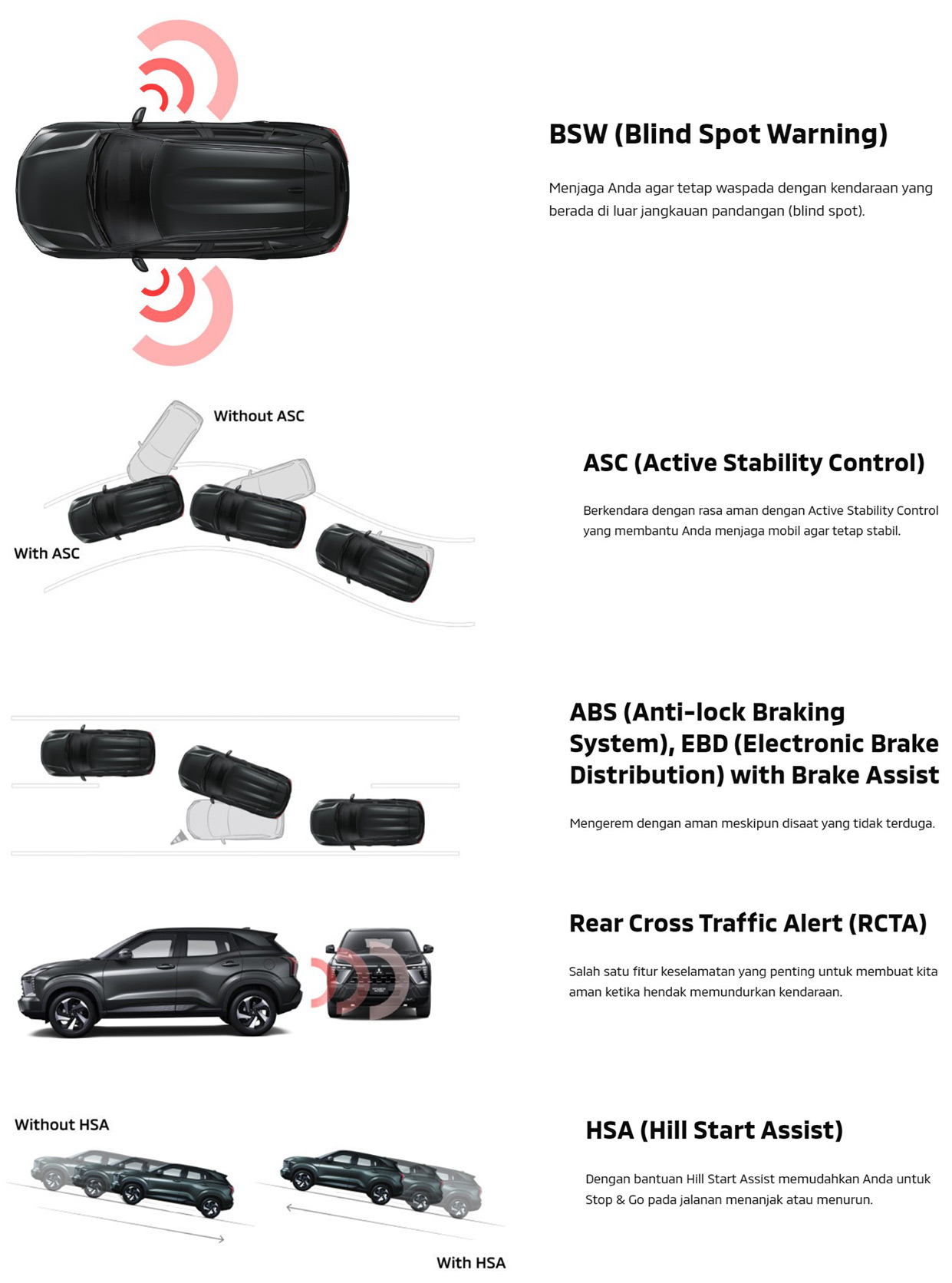 BSW (Blind Spot Warning)

Menjaga Anda agar tetap waspada dengan kendaraan yang berada di luar jangkauan pandangan (blind spot).

Without ASC

With ASC

ASC (Active Stability Control)

Berkendara dengan rasa aman dengan Active Stability Control yang membantu Anda menjaga mobil agar tetap stabil.

ABS (Anti-lock Braking System), EBD (Electronic Brake Distribution) with Brake Assist

Mengerem dengan aman meskipun disaat yang tidak terduga.

Rear Cross Traffic Alert (RCTA)

Salah satu fitur keselamatan yang penting untuk membuat kita aman ketika hendak memundurkan kendaraan.

Without HSA

With HSA

HSA (Hill Start Assist)

Dengan bantuan Hill Start Assist memudahkan Anda untuk Stop & Go pada jalanan menanjak atau menurun.